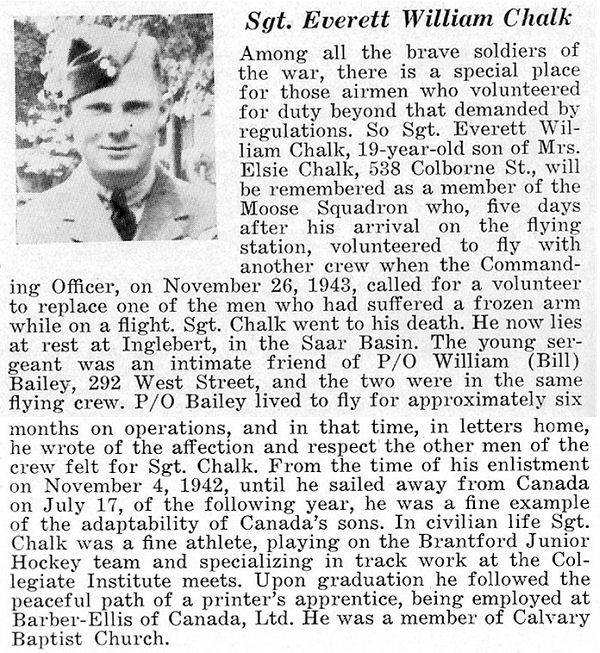 Sgt. Everett William Chalk

Among all the brave soldiers of the war, there is a special place for those airmen who volunteered for duty beyond that demanded by regulations. So Sgt. Everett William Chalk, 19-year-old son of Mrs. Elsie Chalk, 538 Colborne St., will be remembered as a member of the Moose Squadron who, five days after his arrival on the flying station, volunteered to fly with another crew when the Commanding Officer, on November 26, 1943, called for a volunteer to replace one of the men who had suffered a frozen arm while on a flight. Sgt. Chalk went to his death. He now lies at rest at Inglebert, in the Saar Basin. The young sergeant was an intimate friend of P/O William (Bill) Bailey, 292 West Street, and the two were in the same flying crew. P/O Bailey lived to fly for approximately six months on operations, and in that time, in letters home, he wrote of the affection and respect the other men of the crew felt for Sgt. Chalk. From the time of his enlistment on November 4, 1942, until he sailed away from Canada on July 17, of the following year, he was a fine example of the adaptability of Canada's sons. In civilian life Sgt. Chalk was a fine athlete, playing on the Brantford Junior Hockey team and specializing in track work at the Collegiate Institute meets. Upon graduation he followed the peaceful path of a printer's apprentice, being employed at Barber-Ellis of Canada, Ltd. He was a member of Calvary Baptist Church.